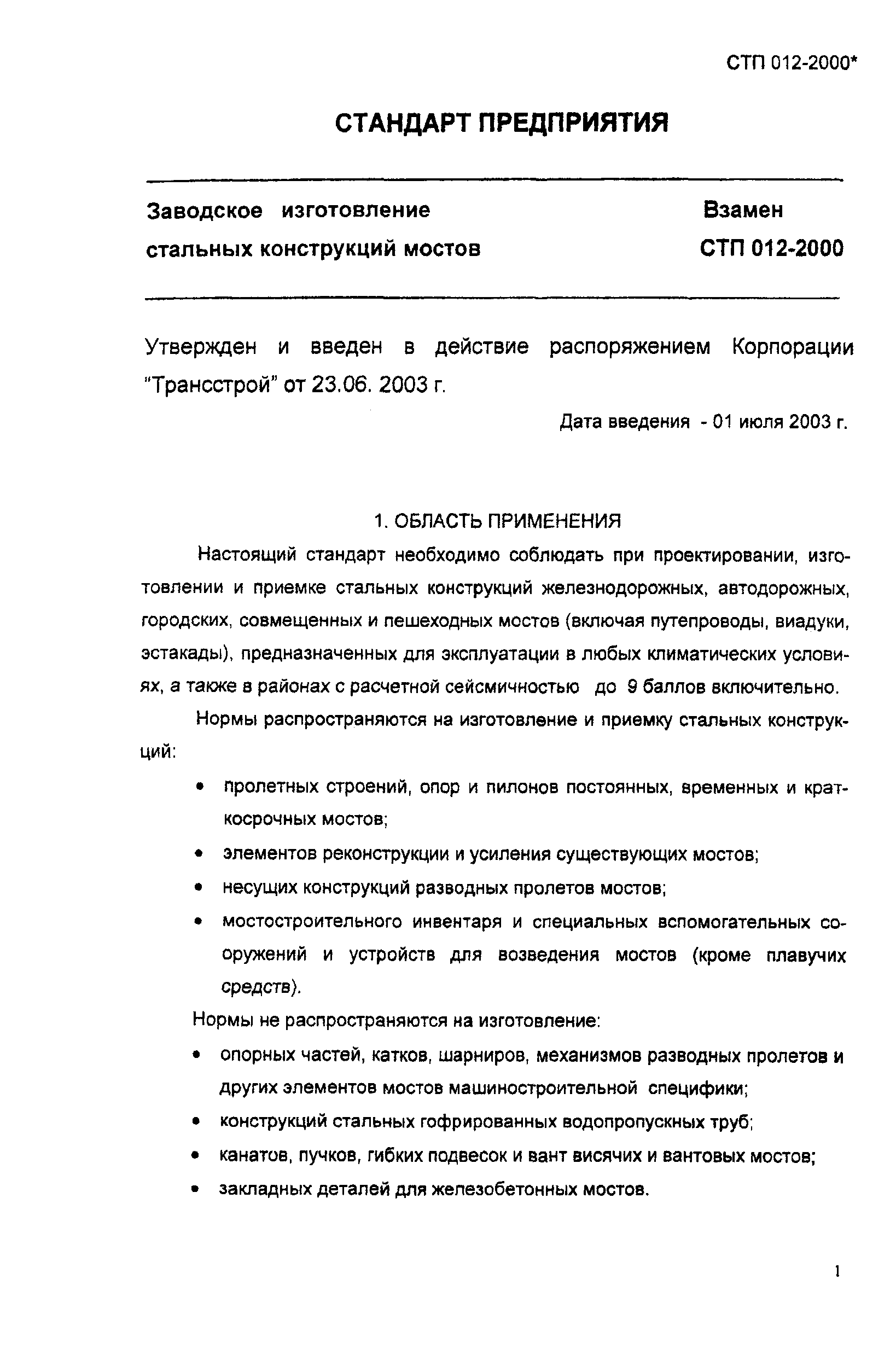 СТП 012-2000*

СТАНДАРТ ПРЕДПРИЯТИЯ

Заводское изготовление стальных конструкций мостов

Взамен СТП 012-2000

Утвержден и введен в действие распоряжением Корпорации "Трансстрой" от 23.06. 2003 г.

Дата введения - 01 июля 2003 г.

1. ОБЛАСТЬ ПРИМЕНЕНИЯ

Настоящий стандарт необходимо соблюдать при проектировании, изготовлении и приемке стальных конструкций железнодорожных, автодорожных, городских, совмещенных и пешеходных мостов (включая путепроводы, виадуки, эстакады), предназначенных для эксплуатации в любых климатических условиях, а также в районах с расчетной сейсмичностью до 9 баллов включительно.

Нормы распространяются на изготовление и приемку стальных конструкций:

• пролетных строений, опор и пилонов постоянных, временных и краткосрочных мостов;
• элементов реконструкции и усиления существующих мостов;
• несущих конструкций разводных пролетов мостов;
• мостостроительного инвентаря и специальных вспомогательных сооружений и устройств для возведения мостов (кроме плавучих средств).

Нормы не распространяются на изготовление:

• опорных частей, катков, шарниров, механизмов разводных пролетов и других элементов мостов машиностроительной специфики;
• конструкций стальных гофрированных водопропускных труб;
• канатов, пучков, гибких подвесок и вант висячих и вантовых мостов;
• закладных деталей для железобетонных мостов.

1